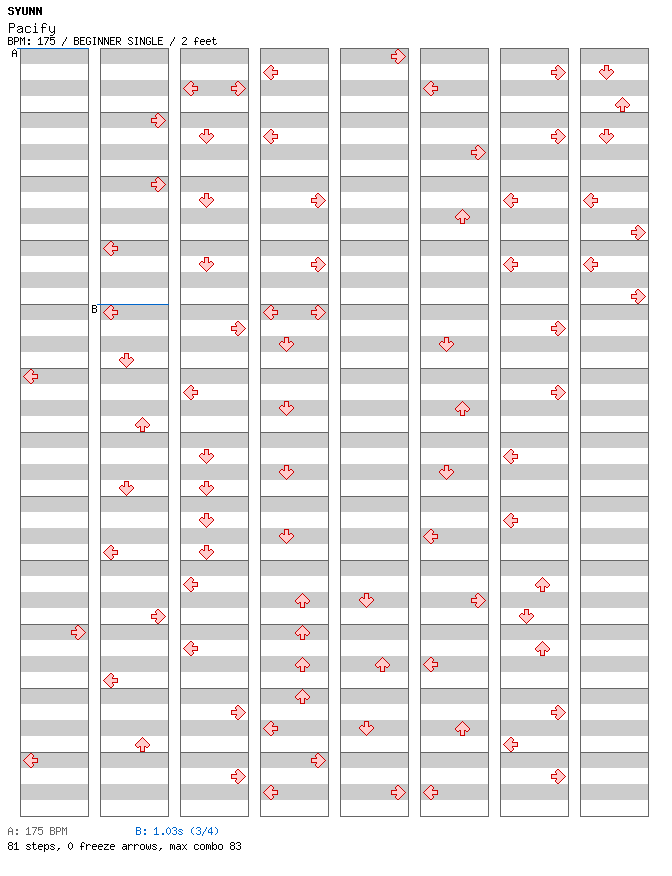 SYUNN
Pacify
BPM: 175 / BEGINNER SINGLE / 2 feet

A

B

A: 175 BPM B: 1.03s (3/4)
81 steps, 0 freeze arrows, max combo 83